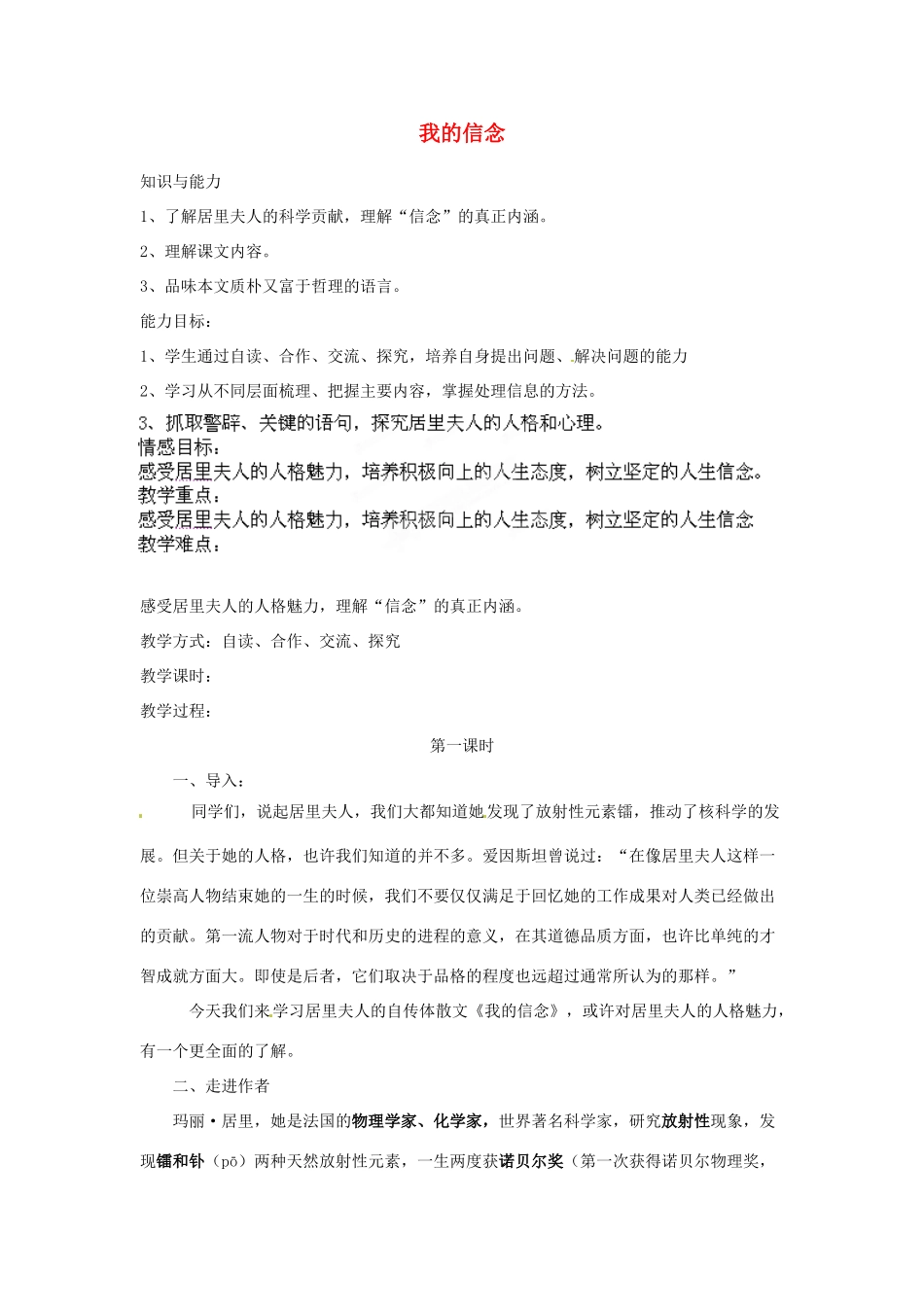 我的信念

知识与能力

1、了解居里夫人的科学贡献，理解“信念”的真正内涵。

2、理解课文内容。

3、品味本文质朴又富于哲理的语言。

能力目标：

1、学生通过自读、合作、交流、探究，培养自身提出问题、解决问题的能力

2、学习从不同层面梳理、把握主要内容，掌握处理信息的方法。

3、抓取警辟、关键的语句，探究居里夫人的人格和心理。

情感目标：

感受居里夫人的人格魅力，培养积极向上的人生态度，树立坚定的人生信念。

教学重点：

感受居里夫人的人格魅力，培养积极向上的人生态度，树立坚定的人生信念

教学难点：

感受居里夫人的人格魅力，理解“信念”的真正内涵。

教学方式：自读、合作、交流、探究

教学课时：

教学过程：

第一课时

一、导入：

同学们，说起居里夫人，我们大都知道她发现了放射性元素镭，推动了核科学的发展。但关于她的人格，也许我们知道的并不多。爱因斯坦曾说过：“在像居里夫人这样一位崇高人物结束她的一生的时候，我们不要仅仅满足于回忆她的工作成果对人类已经做出的贡献。第一流人物对于时代和历史的进程的意义，在其道德品质方面，也许比单纯的才智成就方面大。即使是后者，它们取决于品格的程度也远超过通常所认为的那样。”

今天我们来学习居里夫人的自传体散文《我的信念》，或许对居里夫人的人格魅力，有一个更全面的了解。

二、走进作者

玛丽·居里，她是法国的物理学家、化学家，世界著名科学家，研究放射性现象，发现镭和钋（pō）两种天然放射性元素，一生两度获诺贝尔奖（第一次获得诺贝尔物理奖，